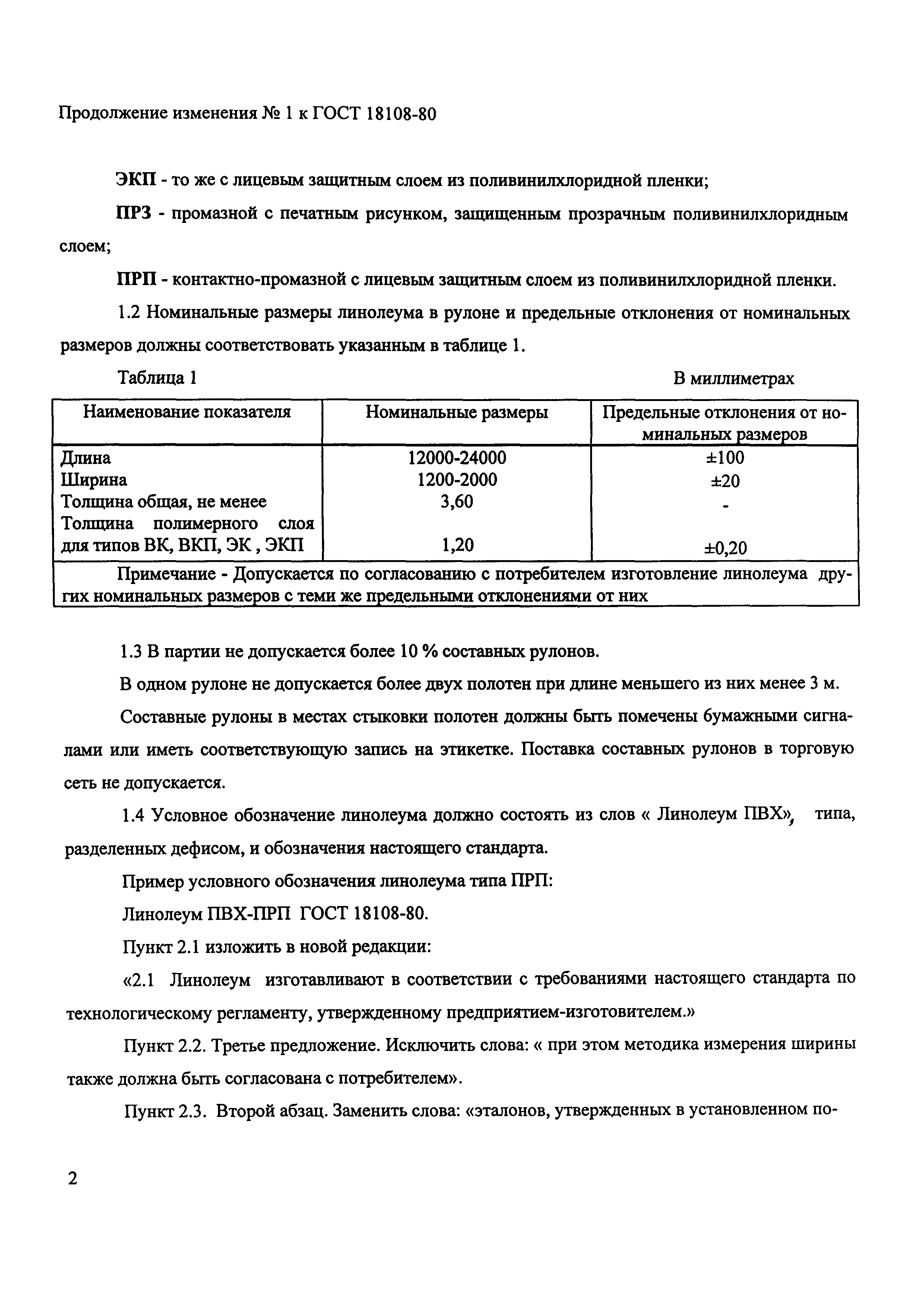 Продолжение изменения № 1 к ГОСТ 18108-80

ЭКП - то же с лицевым защитным слоем из поливинилхлоридной пленки;

ПРЗ - промазной с печатным рисунком, защищенным прозрачным поливинилхлоридным слоем;

ПРП - контактно-промазной с лицевым защитным слоем из поливинилхлоридной пленки.

1.2 Номинальные размеры линолеума в рулоне и предельные отклонения от номинальных размеров должны соответствовать указанным в таблице 1.

Таблица 1 В миллиметрах

| Наименование показателя | Номинальные размеры | Предельные отклонения от номинальных размеров |
|---|---|---|
| Длина | 12000-24000 | ±100 |
| Ширина | 1200-2000 | ±20 |
| Толщина общая, не менее | 3,60 | - |
| Толщина полимерного слоя для типов ВК, ВКП, ЭК , ЭКП | 1,20 | ±0,20 |
| Примечание - Допускается по согласованию с потребителем изготовление линолеума других номинальных размеров с теми же предельными отклонениями от них | | |

1.3 В партии не допускается более 10 % составных рулонов.

В одном рулоне не допускается более двух полотен при длине меньшего из них менее 3 м.

Составные рулоны в местах стыковки полотен должны быть помечены бумажными сигналами или иметь соответствующую запись на этикетке. Поставка составных рулонов в торговую сеть не допускается.

1.4 Условное обозначение линолеума должно состоять из слов « Линолеум ПВХ», типа, разделенных дефисом, и обозначения настоящего стандарта.

Пример условного обозначения линолеума типа ПРП:

Линолеум ПВХ-ПРП ГОСТ 18108-80.

Пункт 2.1 изложить в новой редакции:

«2.1 Линолеум изготавливают в соответствии с требованиями настоящего стандарта по технологическому регламенту, утвержденному предприятием-изготовителем.»

Пункт 2.2. Третье предложение. Исключить слова: « при этом методика измерения ширины также должна быть согласована с потребителем».

Пункт 2.3. Второй абзац. Заменить слова: «эталонов, утвержденных в установленном по-

2